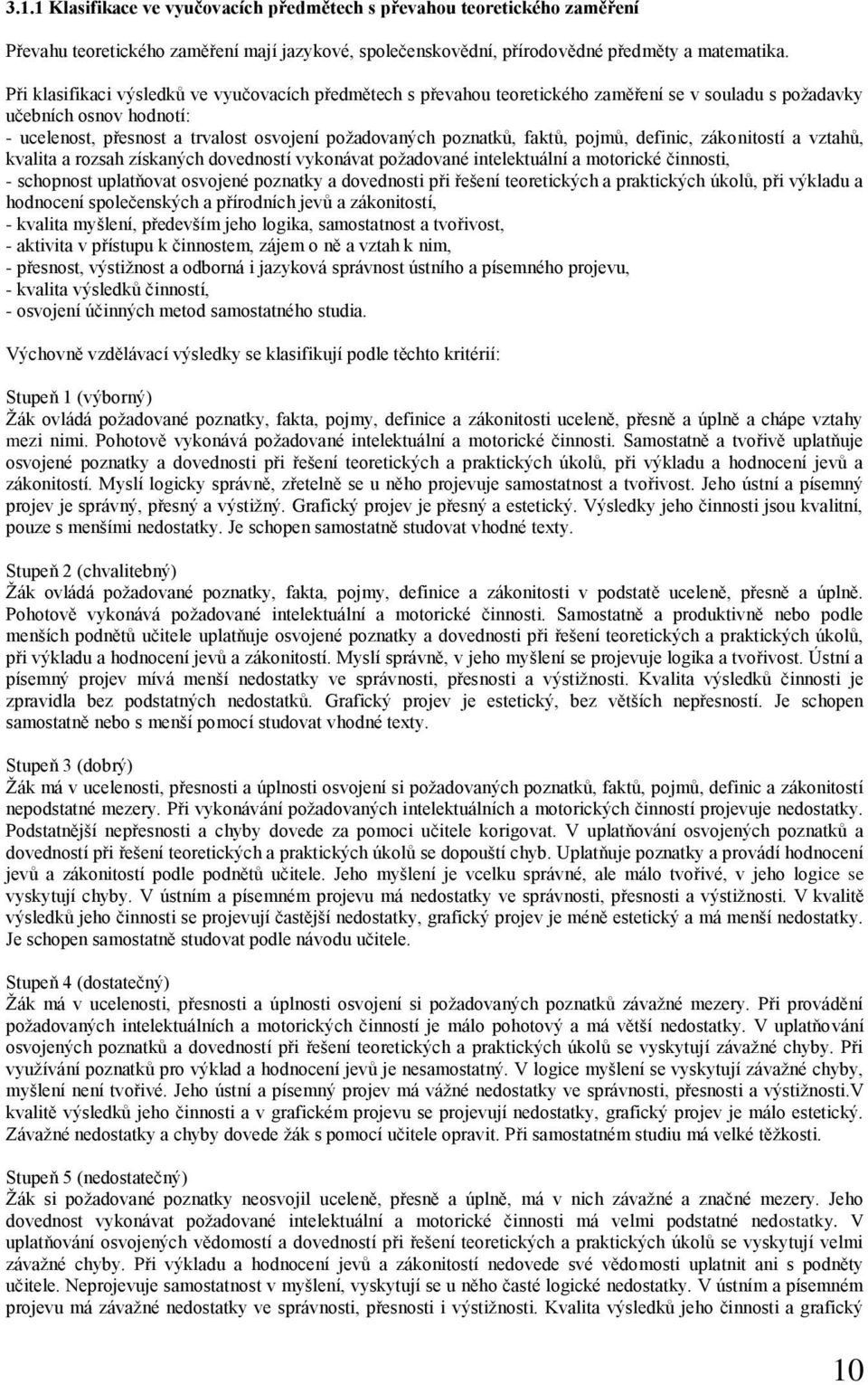 3.1.1 Klasifikace ve vyučovacích předmětech s převahou teoretického zaměření

Převahu teoretického zaměření mají jazykové, společenskovědní, přírodovědné předměty a matematika.

Při klasifikaci výsledků ve vyučovacích předmětech s převahou teoretického zaměření se v souladu s požadavky učebních osnov hodnotí:
- ucelenost, přesnost a trvalost osvojení požadovaných poznatků, faktů, pojmů, definic, zákonitostí a vztahů, kvalita a rozsah získaných dovedností vykonávat požadované intelektuální a motorické činnosti,
- schopnost uplatňovat osvojené poznatky a dovednosti při řešení teoretických a praktických úkolů, při výkladu a hodnocení společenských a přírodních jevů a zákonitostí,
- kvalita myšlení, především jeho logika, samostatnost a tvořivost,
- aktivita v přístupu k činnostem, zájem o ně a vztah k nim,
- přesnost, výstižnost a odborná i jazyková správnost ústního a písemného projevu,
- kvalita výsledků činností,
- osvojení účinných metod samostatného studia.

Výchovně vzdělávací výsledky se klasifikují podle těchto kritérií:

Stupeň 1 (výborný)
Žák ovládá požadované poznatky, fakta, pojmy, definice a zákonitosti uceleně, přesně a úplně a chápe vztahy mezi nimi. Pohotově vykonává požadované intelektuální a motorické činnosti. Samostatně a tvořivě uplatňuje osvojené poznatky a dovednosti při řešení teoretických a praktických úkolů, při výkladu a hodnocení jevů a zákonitostí. Myslí logicky správně, zřetelně se u něho projevuje samostatnost a tvořivost. Jeho ústní a písemný projev je správný, přesný a výstižný. Grafický projev je přesný a estetický. Výsledky jeho činnosti jsou kvalitní, pouze s menšími nedostatky. Je schopen samostatně studovat vhodné texty.

Stupeň 2 (chvalitebný)
Žák ovládá požadované poznatky, fakta, pojmy, definice a zákonitosti v podstatě uceleně, přesně a úplně. Pohotově vykonává požadované intelektuální a motorické činnosti. Samostatně a produktivně nebo podle menších podnětů učitele uplatňuje osvojené poznatky a dovednosti při řešení teoretických a praktických úkolů, při výkladu a hodnocení jevů a zákonitostí. Myslí správně, v jeho myšlení se projevuje logika a tvořivost. Ústní a písemný projev mívá menší nedostatky ve správnosti, přesnosti a výstižnosti. Kvalita výsledků činnosti je zpravidla bez podstatných nedostatků. Grafický projev je estetický, bez větších nepřesností. Je schopen samostatně nebo s menší pomocí studovat vhodné texty.

Stupeň 3 (dobrý)
Žák má v ucelenosti, přesnosti a úplnosti osvojení si požadovaných poznatků, faktů, pojmů, definic a zákonitostí nepodstatné mezery. Při vykonávání požadovaných intelektuálních a motorických činností projevuje nedostatky. Podstatnější nepřesnosti a chyby dovede za pomoci učitele korigovat. V uplatňování osvojených poznatků a dovedností při řešení teoretických a praktických úkolů se dopouští chyb. Uplatňuje poznatky a provádí hodnocení jevů a zákonitostí podle podnětů učitele. Jeho myšlení je vcelku správné, ale málo tvořivé, v jeho logice se vyskytují chyby. V ústním a písemném projevu má nedostatky ve správnosti, přesnosti a výstižnosti. V kvalitě výsledků jeho činnosti se projevují častější nedostatky, grafický projev je méně estetický a má menší nedostatky. Je schopen samostatně studovat podle návodu učitele.

Stupeň 4 (dostatečný)
Žák má v ucelenosti, přesnosti a úplnosti osvojení si požadovaných poznatků závažné mezery. Při provádění požadovaných intelektuálních a motorických činností je málo pohotový a má větší nedostatky. V uplatňování osvojených poznatků a dovedností při řešení teoretických a praktických úkolů se vyskytují závažné chyby. Při využívání poznatků pro výklad a hodnocení jevů je nesamostatný. V logice myšlení se vyskytují závažné chyby, myšlení není tvořivé. Jeho ústní a písemný projev má vážné nedostatky ve správnosti, přesnosti a výstižnosti.V kvalitě výsledků jeho činnosti a v grafickém projevu se projevují nedostatky, grafický projev je málo estetický. Závažné nedostatky a chyby dovede žák s pomocí učitele opravit. Při samostatném studiu má velké těžkosti.

Stupeň 5 (nedostatečný)
Žák si požadované poznatky neosvojil uceleně, přesně a úplně, má v nich závažné a značné mezery. Jeho dovednost vykonávat požadované intelektuální a motorické činnosti má velmi podstatné nedostatky. V uplatňování osvojených vědomostí a dovedností při řešení teoretických a praktických úkolů se vyskytují velmi závažné chyby. Při výkladu a hodnocení jevů a zákonitostí nedovede své vědomosti uplatnit ani s podněty učitele. Neprojevuje samostatnost v myšlení, vyskytují se u něho časté logické nedostatky. V ústním a písemném projevu má závažné nedostatky ve správnosti, přesnosti i výstižnosti. Kvalita výsledků jeho činnosti a grafický

10